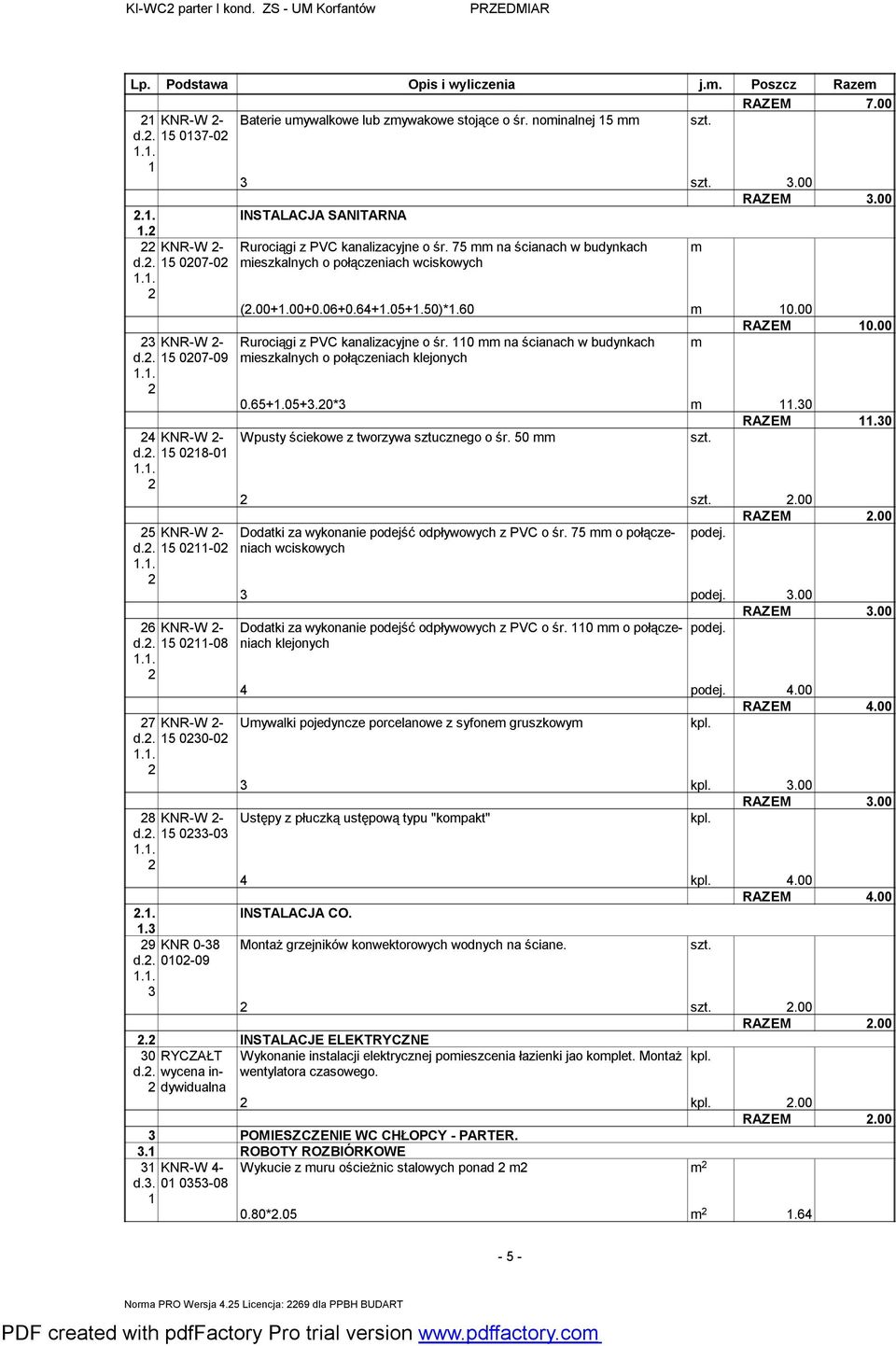 KI-WC2 parter I kond. ZS - UM Korfantów PRZEDMIAR

| Lp. | Podstawa | Opis i wyliczenia | j.m. | Poszcz | Razem |
|---|---|---|---|---|---|
| | | | | RAZEM | 7.00 |
| 21 d.2. 1.1. 1 | KNR-W 2-15 0137-02 | Baterie umywalkowe lub zmywakowe stojące o śr. nominalnej 15 mm | szt. | | |
| | | 3 | szt. | 3.00 | |
| | | | | RAZEM | 3.00 |
| 2.1. 1.2 | | INSTALACJA SANITARNA | | | |
| 22 d.2. 1.1. 2 | KNR-W 2-15 0207-02 | Rurociągi z PVC kanalizacyjne o śr. 75 mm na ścianach w budynkach mieszkalnych o połączeniach wciskowych | m | | |
| | | (2.00+1.00+0.06+0.64+1.05+1.50)*1.60 | m | 10.00 | |
| | | | | RAZEM | 10.00 |
| 23 d.2. 1.1. 2 | KNR-W 2-15 0207-09 | Rurociągi z PVC kanalizacyjne o śr. 110 mm na ścianach w budynkach mieszkalnych o połączeniach klejonych | m | | |
| | | 0.65+1.05+3.20*3 | m | 11.30 | |
| | | | | RAZEM | 11.30 |
| 24 d.2. 1.1. 2 | KNR-W 2-15 0218-01 | Wpusty ściekowe z tworzywa sztucznego o śr. 50 mm | szt. | | |
| | | 2 | szt. | 2.00 | |
| | | | | RAZEM | 2.00 |
| 25 d.2. 1.1. 2 | KNR-W 2-15 0211-02 | Dodatki za wykonanie podejść odpływowych z PVC o śr. 75 mm o połączeniach wciskowych | podej. | | |
| | | 3 | podej. | 3.00 | |
| | | | | RAZEM | 3.00 |
| 26 d.2. 1.1. 2 | KNR-W 2-15 0211-08 | Dodatki za wykonanie podejść odpływowych z PVC o śr. 110 mm o połączeniach klejonych | podej. | | |
| | | 4 | podej. | 4.00 | |
| | | | | RAZEM | 4.00 |
| 27 d.2. 1.1. 2 | KNR-W 2-15 0230-02 | Umywalki pojedyncze porcelanowe z syfonem gruszkowym | kpl. | | |
| | | 3 | kpl. | 3.00 | |
| | | | | RAZEM | 3.00 |
| 28 d.2. 1.1. 2 | KNR-W 2-15 0233-03 | Ustępy z płuczką ustępową typu "kompakt" | kpl. | | |
| | | 4 | kpl. | 4.00 | |
| | | | | RAZEM | 4.00 |
| 2.1. 1.3 | | INSTALACJA CO. | | | |
| 29 d.2. 1.1. 3 | KNR 0-38 0102-09 | Montaż grzejników konwektorowych wodnych na ściane. | szt. | | |
| | | 2 | szt. | 2.00 | |
| | | | | RAZEM | 2.00 |
| 2.2 | | INSTALACJE ELEKTRYCZNE | | | |
| 30 d.2. 2 | RYCZAŁT wycena indywidualna | Wykonanie instalacji elektrycznej pomieszcenia łazienki jao komplet. Montaż wentylatora czasowego. | kpl. | | |
| | | 2 | kpl. | 2.00 | |
| | | | | RAZEM | 2.00 |
| 3 | | POMIESZCZENIE WC CHŁOPCY - PARTER. | | | |
| 3.1 | | ROBOTY ROZBIÓRKOWE | | | |
| 31 d.3. 1 | KNR-W 4-01 0353-08 | Wykucie z muru ościeżnic stalowych ponad 2 m2 | $m^2$ | | |
| | | 0.80*2.05 | $m^2$ | 1.64 | |

- 5 -

Norma PRO Wersja 4.25 Licencja: 2269 dla PPBH BUDART

PDF created with pdfFactory Pro trial version www.pdffactory.com